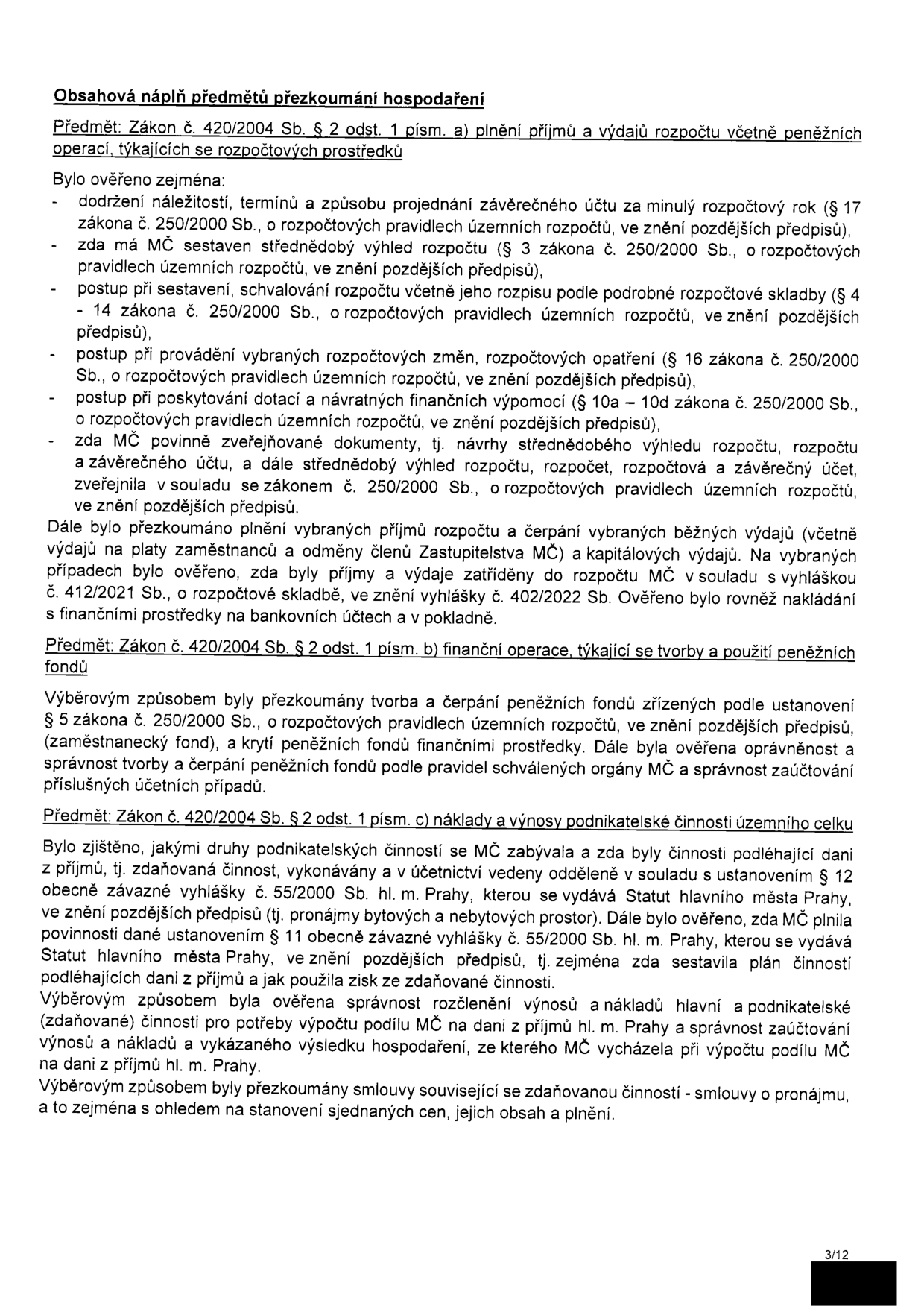 Obsahová náplň předmětů přezkoumání hospodaření

Předmět: Zákon č. 420/2004 Sb. § 2 odst. 1 písm. a) plnění příjmů a výdajů rozpočtu včetně peněžních operací, týkajících se rozpočtových prostředků

Bylo ověřeno zejména:
- dodržení náležitostí, termínů a způsobu projednání závěrečného účtu za minulý rozpočtový rok (§ 17 zákona č. 250/2000 Sb., o rozpočtových pravidlech územních rozpočtů, ve znění pozdějších předpisů),
- zda má MČ sestaven střednědobý výhled rozpočtu (§ 3 zákona č. 250/2000 Sb., o rozpočtových pravidlech územních rozpočtů, ve znění pozdějších předpisů),
- postup při sestavení, schvalování rozpočtu včetně jeho rozpisu podle podrobné rozpočtové skladby (§ 4 - 14 zákona č. 250/2000 Sb., o rozpočtových pravidlech územních rozpočtů, ve znění pozdějších předpisů),
- postup při provádění vybraných rozpočtových změn, rozpočtových opatření (§ 16 zákona č. 250/2000 Sb., o rozpočtových pravidlech územních rozpočtů, ve znění pozdějších předpisů),
- postup při poskytování dotací a návratných finančních výpomocí (§ 10a – 10d zákona č. 250/2000 Sb., o rozpočtových pravidlech územních rozpočtů, ve znění pozdějších předpisů),
- zda MČ povinně zveřejňované dokumenty, tj. návrhy střednědobého výhledu rozpočtu, rozpočtu a závěrečného účtu, a dále střednědobý výhled rozpočtu, rozpočet, rozpočtová a závěrečný účet, zveřejnila v souladu se zákonem č. 250/2000 Sb., o rozpočtových pravidlech územních rozpočtů, ve znění pozdějších předpisů.
Dále bylo přezkoumáno plnění vybraných příjmů rozpočtu a čerpání vybraných běžných výdajů (včetně výdajů na platy zaměstnanců a odměny členů Zastupitelstva MČ) a kapitálových výdajů. Na vybraných případech bylo ověřeno, zda byly příjmy a výdaje zatříděny do rozpočtu MČ v souladu s vyhláškou č. 412/2021 Sb., o rozpočtové skladbě, ve znění vyhlášky č. 402/2022 Sb. Ověřeno bylo rovněž nakládání s finančními prostředky na bankovních účtech a v pokladně.

Předmět: Zákon č. 420/2004 Sb. § 2 odst. 1 písm. b) finanční operace, týkající se tvorby a použití peněžních fondů

Výběrovým způsobem byly přezkoumány tvorba a čerpání peněžních fondů zřízených podle ustanovení § 5 zákona č. 250/2000 Sb., o rozpočtových pravidlech územních rozpočtů, ve znění pozdějších předpisů, (zaměstnanecký fond), a krytí peněžních fondů finančními prostředky. Dále byla ověřena oprávněnost a správnost tvorby a čerpání peněžních fondů podle pravidel schválených orgány MČ a správnost zaúčtování příslušných účetních případů.

Předmět: Zákon č. 420/2004 Sb. § 2 odst. 1 písm. c) náklady a výnosy podnikatelské činnosti územního celku

Bylo zjištěno, jakými druhy podnikatelských činností se MČ zabývala a zda byly činnosti podléhající dani z příjmů, tj. zdaňovaná činnost, vykonávány a v účetnictví vedeny odděleně v souladu s ustanovením § 12 obecně závazné vyhlášky č. 55/2000 Sb. hl. m. Prahy, kterou se vydává Statut hlavního města Prahy, ve znění pozdějších předpisů (tj. pronájmy bytových a nebytových prostor). Dále bylo ověřeno, zda MČ plnila povinnosti dané ustanovením § 11 obecně závazné vyhlášky č. 55/2000 Sb. hl. m. Prahy, kterou se vydává Statut hlavního města Prahy, ve znění pozdějších předpisů, tj. zejména zda sestavila plán činností podléhajících dani z příjmů a jak použila zisk ze zdaňované činnosti.
Výběrovým způsobem byla ověřena správnost rozčlenění výnosů a nákladů hlavní a podnikatelské (zdaňované) činnosti pro potřeby výpočtu podílu MČ na dani z příjmů hl. m. Prahy a správnost zaúčtování výnosů a nákladů a vykázaného výsledku hospodaření, ze kterého MČ vycházela při výpočtu podílu MČ na dani z příjmů hl. m. Prahy.
Výběrovým způsobem byly přezkoumány smlouvy související se zdaňovanou činností - smlouvy o pronájmu, a to zejména s ohledem na stanovení sjednaných cen, jejich obsah a plnění.

3/12